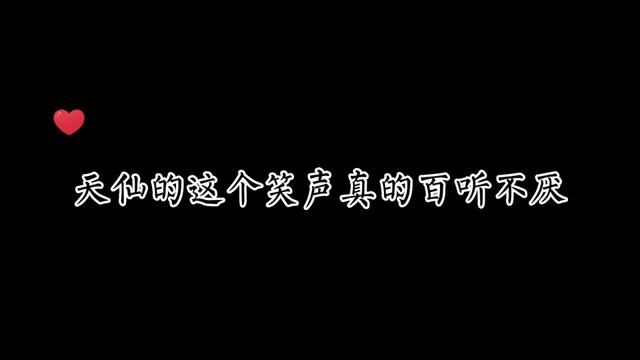 天仙的这个笑声真的百听不厌